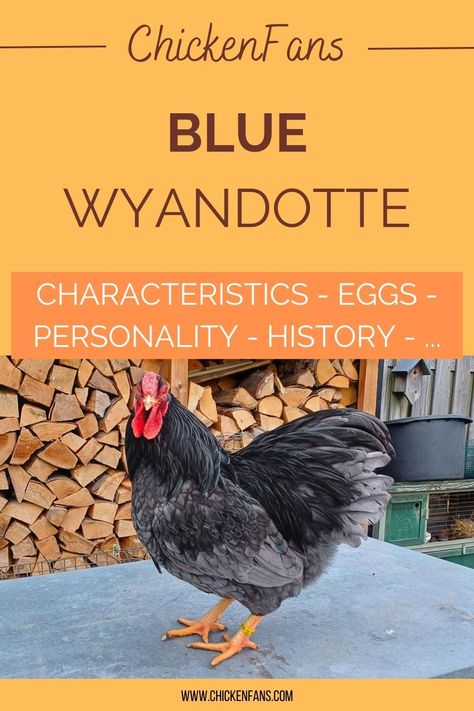 ChickenFans

BLUE

WYANDOTTE

CHARACTERISTICS - EGGS - PERSONALITY - HISTORY - ...

WWW.CHICKENFANS.COM